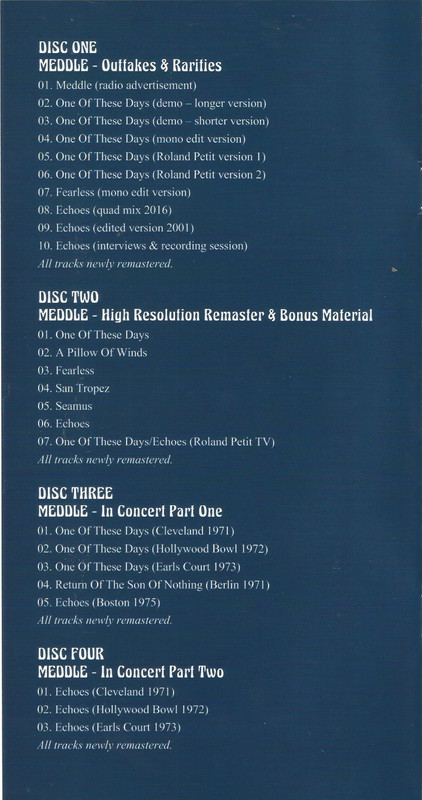 DISC ONE
MEDDLE - Outtakes & Rarities

01. Meddle (radio advertisement)
02. One Of These Days (demo – longer version)
03. One Of These Days (demo – shorter version)
04. One Of These Days (mono edit version)
05. One Of These Days (Roland Petit version 1)
06. One Of These Days (Roland Petit version 2)
07. Fearless (mono edit version)
08. Echoes (quad mix 2016)
09. Echoes (edited version 2001)
10. Echoes (interviews & recording session)
All tracks newly remastered.

DISC TWO
MEDDLE - High Resolution Remaster & Bonus Material

01. One Of These Days
02. A Pillow Of Winds
03. Fearless
04. San Tropez
05. Seamus
06. Echoes
07. One Of These Days/Echoes (Roland Petit TV)
All tracks newly remastered.

DISC THREE
MEDDLE - In Concert Part One

01. One Of These Days (Cleveland 1971)
02. One Of These Days (Hollywood Bowl 1972)
03. One Of These Days (Earls Court 1973)
04. Return Of The Son Of Nothing (Berlin 1971)
05. Echoes (Boston 1975)
All tracks newly remastered.

DISC FOUR
MEDDLE - In Concert Part Two

01. Echoes (Cleveland 1971)
02. Echoes (Hollywood Bowl 1972)
03. Echoes (Earls Court 1973)
All tracks newly remastered.